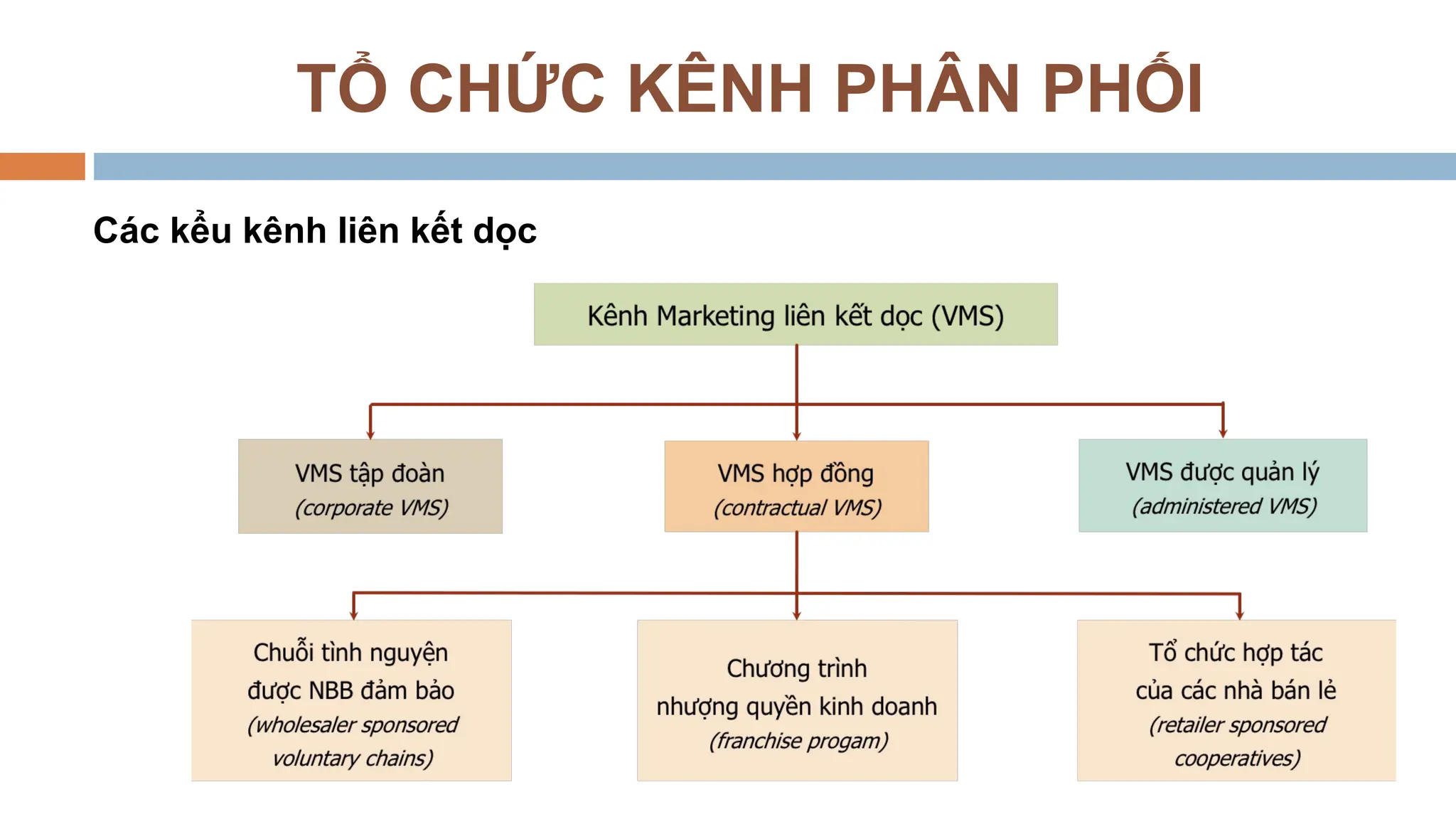 TỔ CHỨC KÊNH PHÂN PHỐI

Các kểu kênh liên kết dọc

Kênh Marketing liên kết dọc (VMS)

VMS tập đoàn
(corporate VMS)

VMS hợp đồng
(contractual VMS)

VMS được quản lý
(administered VMS)

Chuỗi tình nguyện được NBB đảm bảo
(wholesaler sponsored voluntary chains)

Chương trình nhượng quyền kinh doanh
(franchise progam)

Tổ chức hợp tác của các nhà bán lẻ
(retailer sponsored cooperatives)